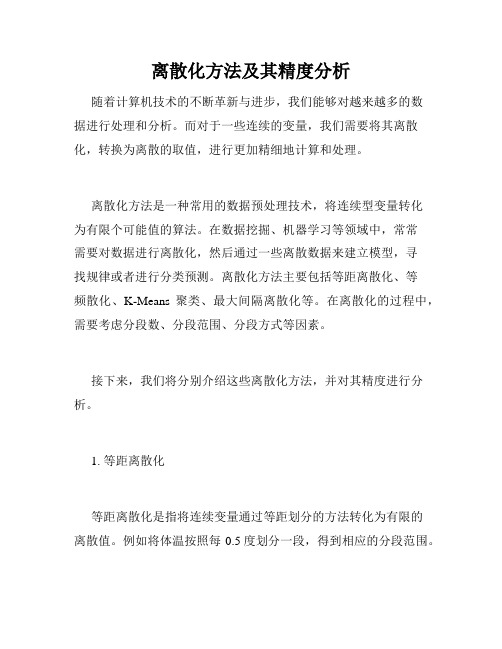 离散化方法及其精度分析

随着计算机技术的不断革新与进步，我们能够对越来越多的数据进行处理和分析。而对于一些连续的变量，我们需要将其离散化，转换为离散的取值，进行更加精细地计算和处理。

离散化方法是一种常用的数据预处理技术，将连续型变量转化为有限个可能值的算法。在数据挖掘、机器学习等领域中，常常需要对数据进行离散化，然后通过一些离散数据来建立模型，寻找规律或者进行分类预测。离散化方法主要包括等距离散化、等频散化、K-Means 聚类、最大间隔离散化等。在离散化的过程中，需要考虑分段数、分段范围、分段方式等因素。

接下来，我们将分别介绍这些离散化方法，并对其精度进行分析。

1. 等距离散化

等距离散化是指将连续变量通过等距划分的方法转化为有限的离散值。例如将体温按照每 0.5 度划分一段，得到相应的分段范围。